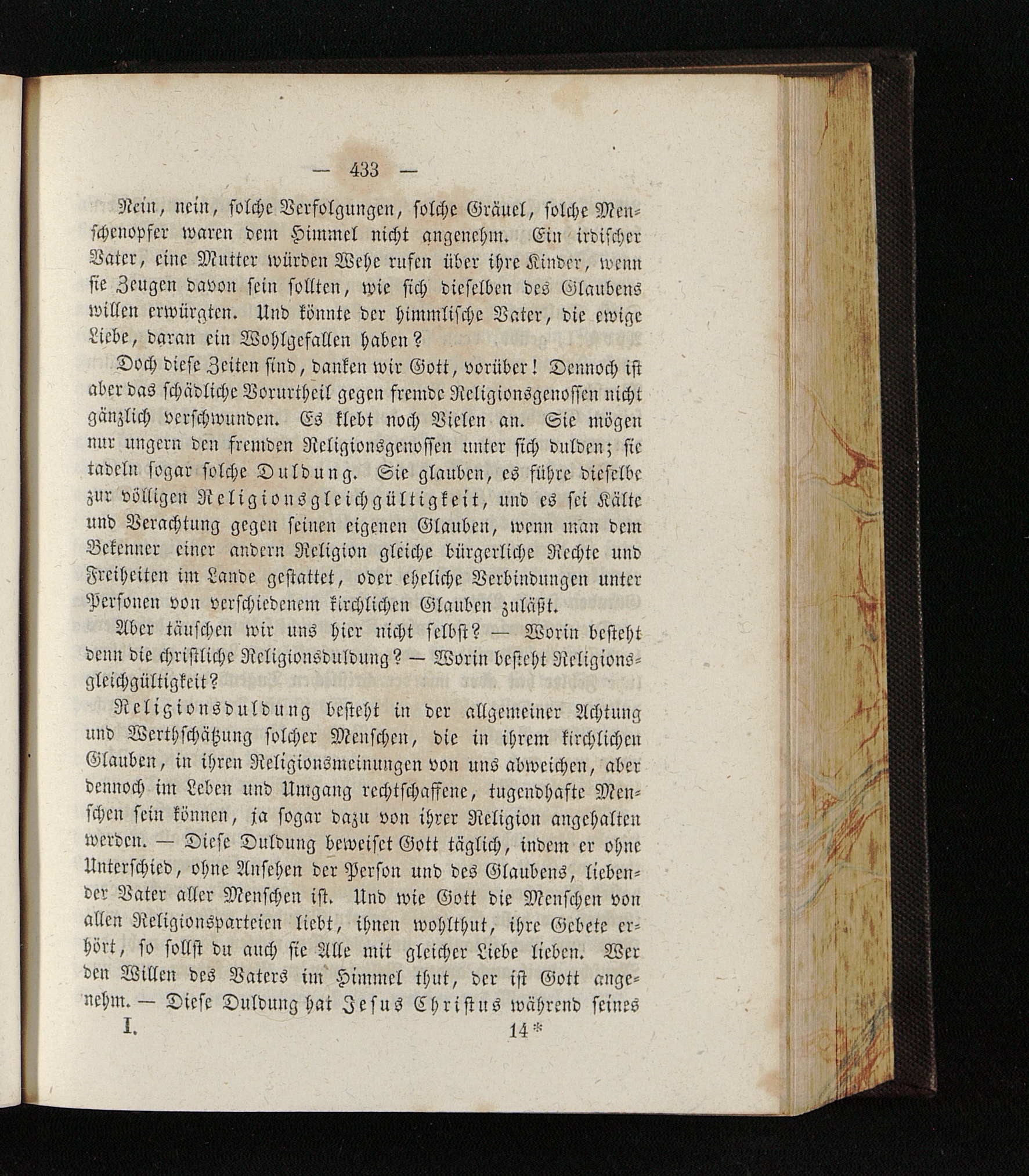 — 433 —

Nein, nein, solche Verfolgungen, solche Gräuel, solche Menschenopfer waren dem Himmel nicht angenehm. Ein irdischer Vater, eine Mutter würden Wehe rufen über ihre Kinder, wenn sie Zeugen davon sein sollten, wie sich dieselben des Glaubens willen erwürgten. Und könnte der himmlische Vater, die ewige Liebe, daran ein Wohlgefallen haben?

Doch diese Zeiten sind, danken wir Gott, vorüber! Dennoch ist aber das schädliche Vorurtheil gegen fremde Religionsgenossen nicht gänzlich verschwunden. Es klebt noch Vielen an. Sie mögen nur ungern den fremden Religionsgenossen unter sich dulden; sie tadeln sogar solche Duldung. Sie glauben, es führe dieselbe zur völligen Religionsgleichgültigkeit, und es sei Kälte und Verachtung gegen seinen eigenen Glauben, wenn man dem Bekenner einer andern Religion gleiche bürgerliche Rechte und Freiheiten im Lande gestattet, oder eheliche Verbindungen unter Personen von verschiedenem kirchlichen Glauben zuläßt.

Aber täuschen wir uns hier nicht selbst? — Worin besteht denn die christliche Religionsduldung? — Worin besteht Religionsgleichgültigkeit?

Religionsduldung besteht in der allgemeiner Achtung und Werthschätzung solcher Menschen, die in ihrem kirchlichen Glauben, in ihren Religionsmeinungen von uns abweichen, aber dennoch im Leben und Umgang rechtschaffene, tugendhafte Menschen sein können, ja sogar dazu von ihrer Religion angehalten werden. — Diese Duldung beweiset Gott täglich, indem er ohne Unterschied, ohne Ansehen der Person und des Glaubens, liebender Vater aller Menschen ist. Und wie Gott die Menschen von allen Religionsparteien liebt, ihnen wohlthut, ihre Gebete erhört, so sollst du auch sie Alle mit gleicher Liebe lieben. Wer den Willen des Vaters im Himmel thut, der ist Gott angenehm. — Diese Duldung hat Jesus Christus während seines

I. 14*